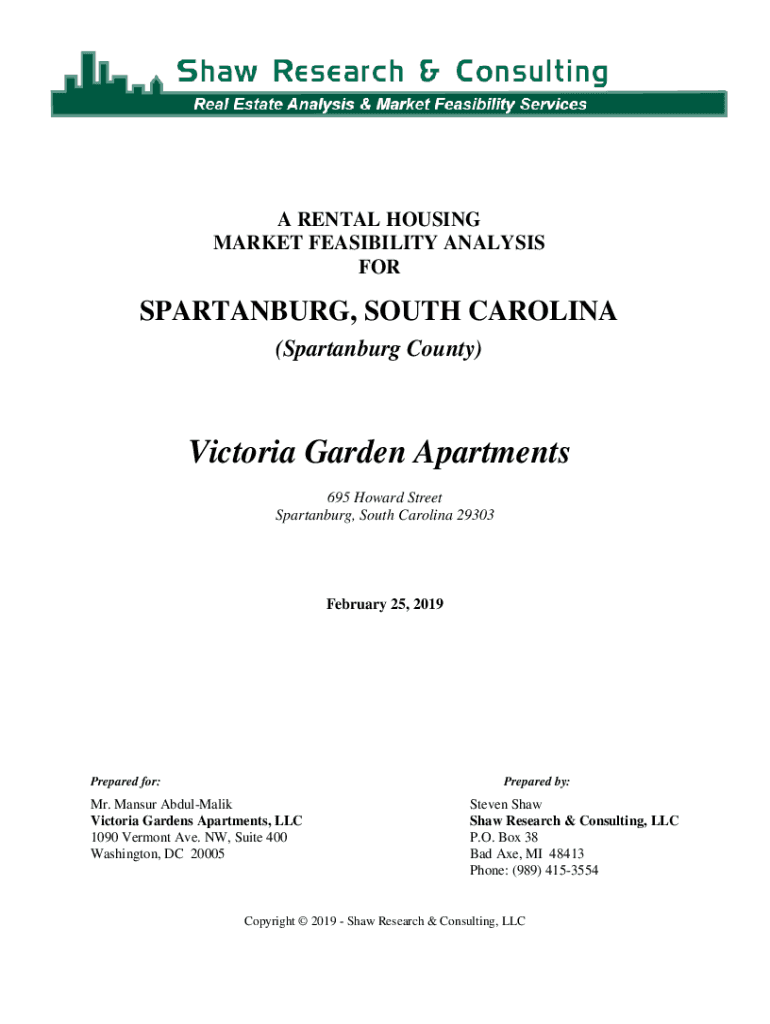 Shaw Research & Consulting
Real Estate Analysis & Market Feasibility Services

A RENTAL HOUSING
MARKET FEASIBILITY ANALYSIS
FOR

SPARTANBURG, SOUTH CAROLINA
(Spartanburg County)

Victoria Garden Apartments

695 Howard Street
Spartanburg, South Carolina 29303

February 25, 2019

Prepared for:

Mr. Mansur Abdul-Malik
Victoria Gardens Apartments, LLC
1090 Vermont Ave. NW, Suite 400
Washington, DC 20005

Prepared by:

Steven Shaw
Shaw Research & Consulting, LLC
P.O. Box 38
Bad Axe, MI 48413
Phone: (989) 415-3554

Copyright © 2019 - Shaw Research & Consulting, LLC